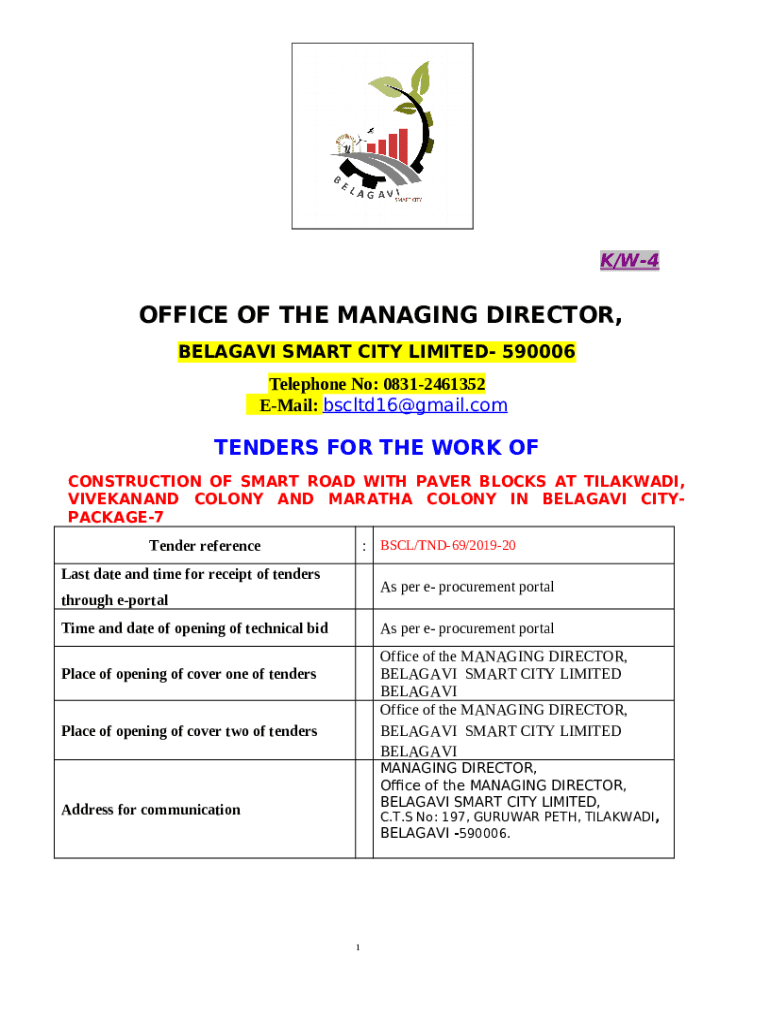 BELAGAVI SMART CITY

K/W-4

OFFICE OF THE MANAGING DIRECTOR,

BELAGAVI SMART CITY LIMITED- 590006

Telephone No: 0831-2461352
E-Mail: bscltd16@gmail.com

TENDERS FOR THE WORK OF

CONSTRUCTION OF SMART ROAD WITH PAVER BLOCKS AT TILAKWADI, VIVEKANAND COLONY AND MARATHA COLONY IN BELAGAVI CITY-PACKAGE-7

| Tender reference | : | BSCL/TND-69/2019-20 |
|---|---|---|
| Last date and time for receipt of tenders through e-portal | | As per e- procurement portal |
| Time and date of opening of technical bid | | As per e- procurement portal |
| Place of opening of cover one of tenders | | Office of the MANAGING DIRECTOR, BELAGAVI SMART CITY LIMITED BELAGAVI |
| Place of opening of cover two of tenders | | Office of the MANAGING DIRECTOR, BELAGAVI SMART CITY LIMITED BELAGAVI |
| Address for communication | | MANAGING DIRECTOR, Office of the MANAGING DIRECTOR, BELAGAVI SMART CITY LIMITED, C.T.S No: 197, GURUWAR PETH, TILAKWADI, BELAGAVI -590006. |

1